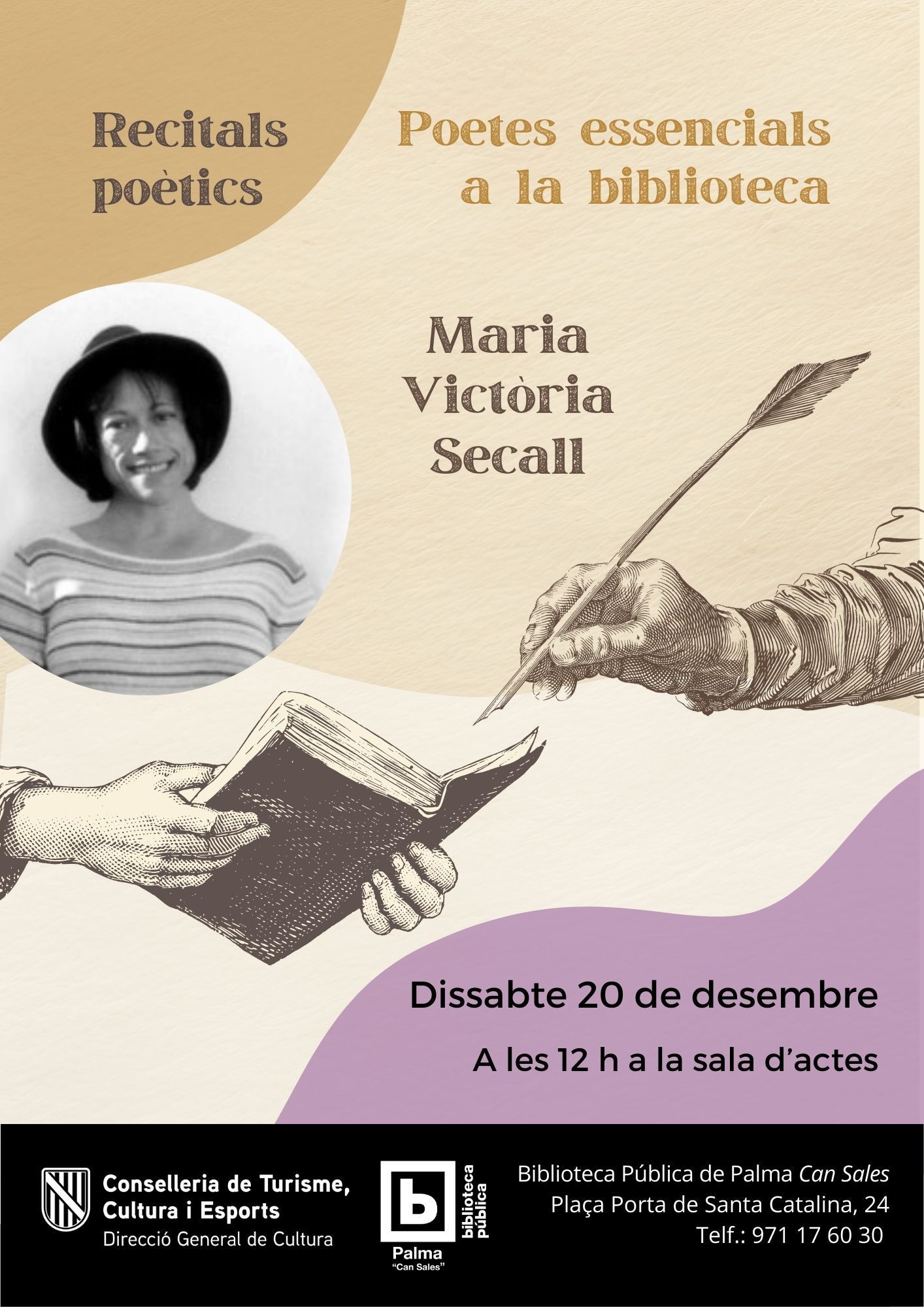 Recitals poètics

Poetes essencials a la biblioteca

Maria Victòria Secall

Dissabte 20 de desembre

A les 12 h a la sala d'actes

Conselleria de Turisme, Cultura i Esports
Direcció General de Cultura

b
biblioteca pública
Palma
"Can Sales"

Biblioteca Pública de Palma Can Sales
Plaça Porta de Santa Catalina, 24
Telf.: 971 17 60 30